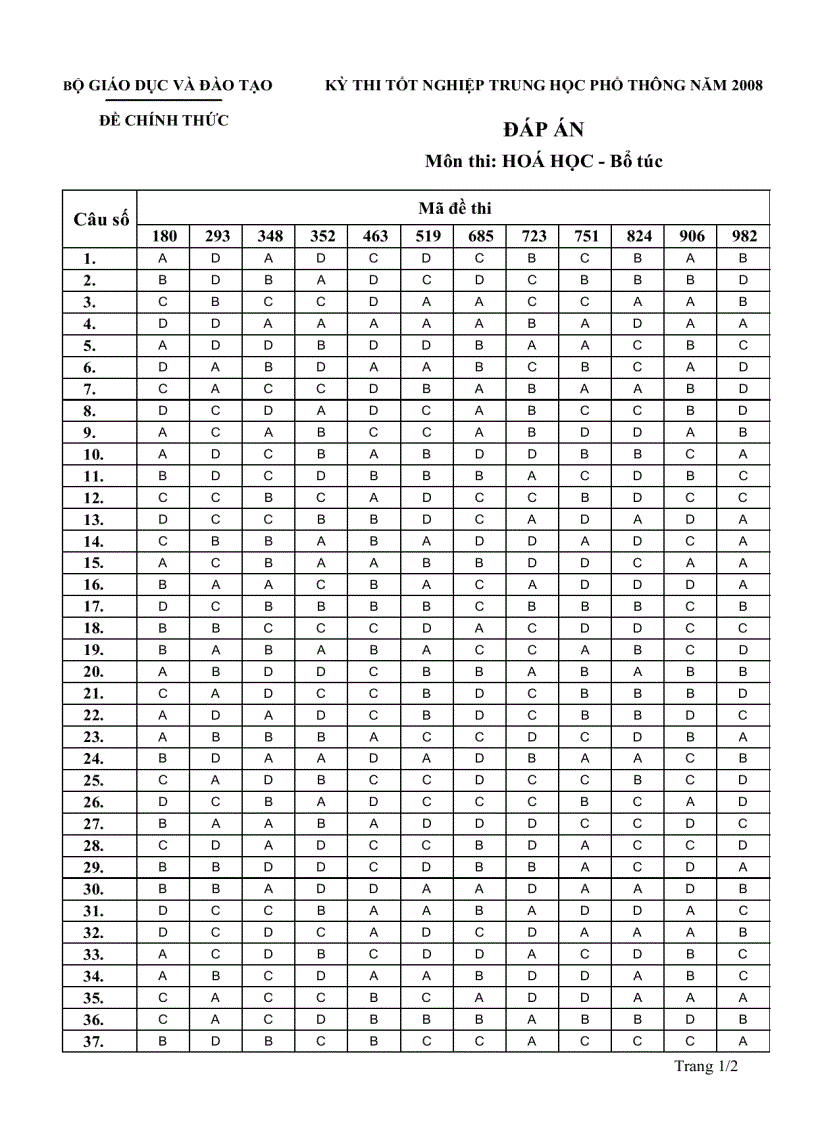 BỘ GIÁO DỤC VÀ ĐÀO TẠO

ĐỀ CHÍNH THỨC

KỲ THI TỐT NGHIỆP TRUNG HỌC PHỔ THÔNG NĂM 2008

ĐÁP ÁN

Môn thi: HOÁ HỌC - Bổ túc

| Câu số | Mã đề thi | | | | | | | | | | | |
|---|---|---|---|---|---|---|---|---|---|---|---|---|
| | 180 | 293 | 348 | 352 | 463 | 519 | 685 | 723 | 751 | 824 | 906 | 982 |
| 1. | A | D | A | D | C | D | C | B | C | B | A | B |
| 2. | B | D | B | A | D | C | D | C | B | B | B | D |
| 3. | C | B | C | C | D | A | A | C | C | A | A | B |
| 4. | D | D | A | A | A | A | A | B | A | D | A | A |
| 5. | A | D | D | B | D | D | B | A | A | C | B | C |
| 6. | D | A | B | D | A | A | B | C | B | C | A | D |
| 7. | C | A | C | C | D | B | A | B | A | A | B | D |
| 8. | D | C | D | A | D | C | A | B | C | C | B | D |
| 9. | A | C | A | B | C | C | A | B | D | D | A | B |
| 10. | A | D | C | B | A | B | D | D | B | B | C | A |
| 11. | B | D | C | D | B | B | B | A | C | D | B | C |
| 12. | C | C | B | C | A | D | C | C | B | D | C | C |
| 13. | D | C | C | B | B | D | C | A | D | A | D | A |
| 14. | C | B | B | A | B | A | D | D | A | D | C | A |
| 15. | A | C | B | A | A | B | B | D | D | C | A | A |
| 16. | B | A | A | C | B | A | C | A | D | D | D | A |
| 17. | D | C | B | B | B | B | C | B | B | B | C | B |
| 18. | B | B | C | C | C | D | A | C | D | D | C | C |
| 19. | B | A | B | A | B | A | C | C | A | B | C | D |
| 20. | A | B | D | D | C | B | B | A | B | A | B | B |
| 21. | C | A | D | C | C | B | D | C | B | B | B | D |
| 22. | A | D | A | D | C | B | D | C | B | B | D | C |
| 23. | A | B | B | B | A | C | C | D | C | D | B | A |
| 24. | B | D | A | A | D | A | D | B | A | A | C | B |
| 25. | C | A | D | B | C | C | D | C | C | B | C | D |
| 26. | D | C | B | A | D | C | C | C | B | C | A | D |
| 27. | B | A | A | B | A | D | D | D | C | C | D | C |
| 28. | C | D | A | D | C | C | B | D | A | C | C | D |
| 29. | B | B | D | D | C | D | B | B | A | C | D | A |
| 30. | B | B | A | D | D | A | A | D | A | A | D | B |
| 31. | D | C | C | B | A | A | B | A | D | D | A | C |
| 32. | D | C | D | C | A | D | C | D | A | A | A | B |
| 33. | A | C | D | B | C | D | D | A | C | D | B | C |
| 34. | A | B | C | D | A | A | B | D | D | A | B | C |
| 35. | C | A | C | C | B | C | A | D | D | A | A | A |
| 36. | C | A | C | D | B | B | B | A | B | B | D | B |
| 37. | B | D | B | C | B | C | C | A | C | C | C | A |

Trang 1/2